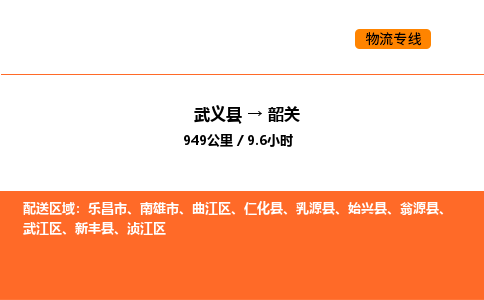 物流专线

武义县 → 韶关

949公里 / 9.6小时

配送区域：乐昌市、南雄市、曲江区、仁化县、乳源县、始兴县、翁源县、武江区、新丰县、浈江区